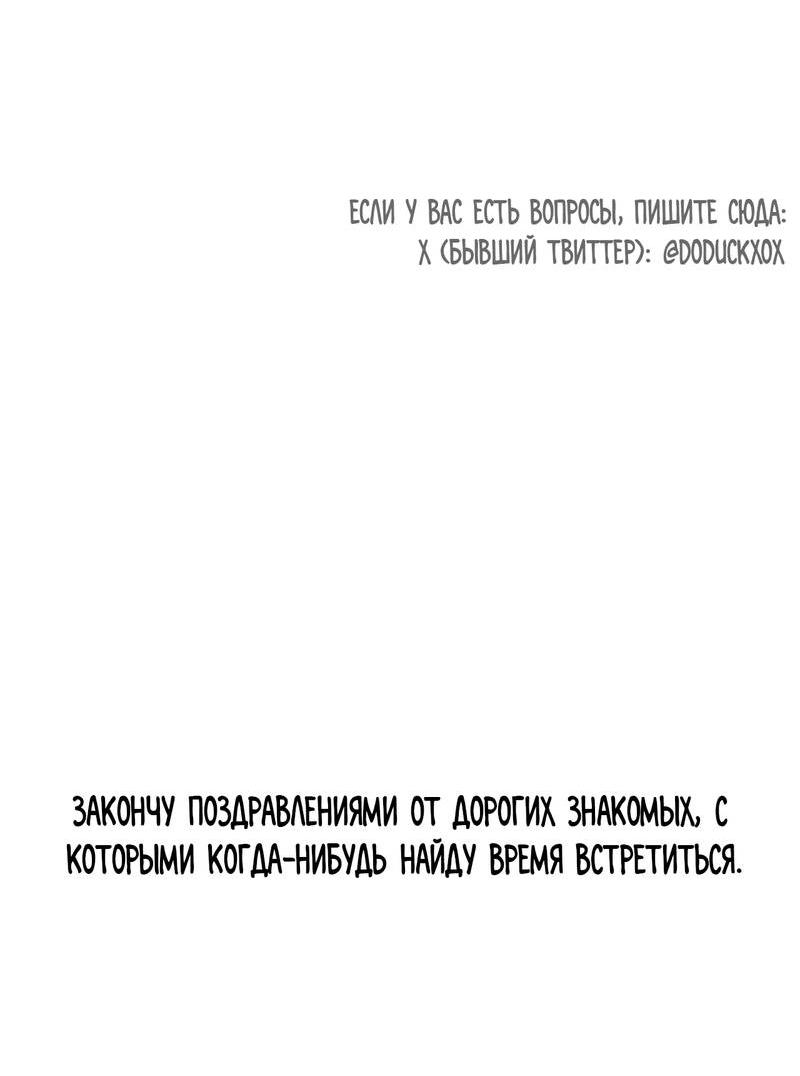 ЕСЛИ У ВАС ЕСТЬ ВОПРОСЫ, ПИШИТЕ СЮДА:
X (БЫВШИЙ ТВИТТЕР): @DODUCKXOX

ЗАКОНЧУ ПОЗДРАВЛЕНИЯМИ ОТ ДОРОГИХ ЗНАКОМЫХ, С КОТОРЫМИ КОГДА-НИБУДЬ НАЙДУ ВРЕМЯ ВСТРЕТИТЬСЯ.